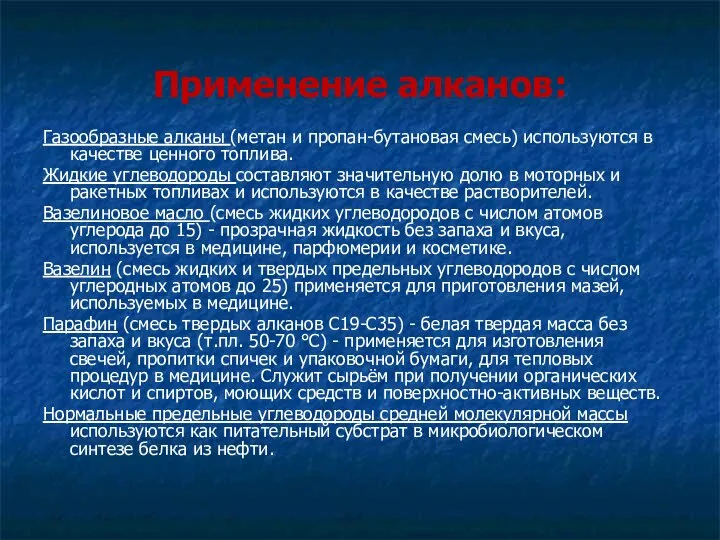 Применение алканов:

Газообразные алканы (метан и пропан-бутановая смесь) используются в качестве ценного топлива.

Жидкие углеводороды составляют значительную долю в моторных и ракетных топливах и используются в качестве растворителей.

Вазелиновое масло (смесь жидких углеводородов с числом атомов углерода до 15) - прозрачная жидкость без запаха и вкуса, используется в медицине, парфюмерии и косметике.

Вазелин (смесь жидких и твердых предельных углеводородов с числом углеродных атомов до 25) применяется для приготовления мазей, используемых в медицине.

Парафин (смесь твердых алканов С19-С35) - белая твердая масса без запаха и вкуса (т.пл. 50-70 °С) - применяется для изготовления свечей, пропитки спичек и упаковочной бумаги, для тепловых процедур в медицине. Служит сырьём при получении органических кислот и спиртов, моющих средств и поверхностно-активных веществ.

Нормальные предельные углеводороды средней молекулярной массы используются как питательный субстрат в микробиологическом синтезе белка из нефти.